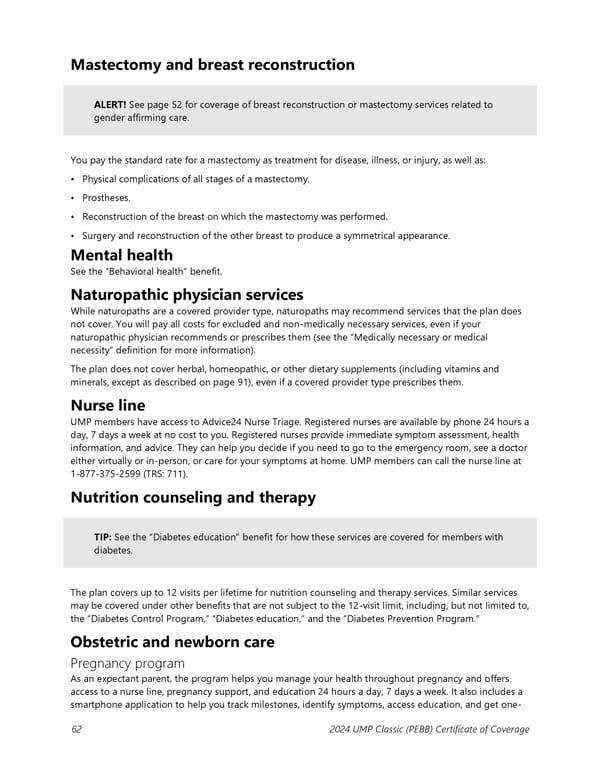 Mastectomy and breast reconstruction

ALERT! See page 52 for coverage of breast reconstruction or mastectomy services related to gender affirming care.

You pay the standard rate for a mastectomy as treatment for disease, illness, or injury, as well as:

• Physical complications of all stages of a mastectomy.
• Prostheses.
• Reconstruction of the breast on which the mastectomy was performed.
• Surgery and reconstruction of the other breast to produce a symmetrical appearance.

Mental health
See the "Behavioral health" benefit.

Naturopathic physician services
While naturopaths are a covered provider type, naturopaths may recommend services that the plan does not cover. You will pay all costs for excluded and non-medically necessary services, even if your naturopathic physician recommends or prescribes them (see the "Medically necessary or medical necessity" definition for more information).

The plan does not cover herbal, homeopathic, or other dietary supplements (including vitamins and minerals, except as described on page 91), even if a covered provider type prescribes them.

Nurse line
UMP members have access to Advice24 Nurse Triage. Registered nurses are available by phone 24 hours a day, 7 days a week at no cost to you. Registered nurses provide immediate symptom assessment, health information, and advice. They can help you decide if you need to go to the emergency room, see a doctor either virtually or in-person, or care for your symptoms at home. UMP members can call the nurse line at 1-877-375-2599 (TRS: 711).

Nutrition counseling and therapy

TIP: See the "Diabetes education" benefit for how these services are covered for members with diabetes.

The plan covers up to 12 visits per lifetime for nutrition counseling and therapy services. Similar services may be covered under other benefits that are not subject to the 12-visit limit, including, but not limited to, the "Diabetes Control Program," "Diabetes education," and the "Diabetes Prevention Program."

Obstetric and newborn care
Pregnancy program
As an expectant parent, the program helps you manage your health throughout pregnancy and offers access to a nurse line, pregnancy support, and education 24 hours a day, 7 days a week. It also includes a smartphone application to help you track milestones, identify symptoms, access education, and get one-

62 2024 UMP Classic (PEBB) Certificate of Coverage